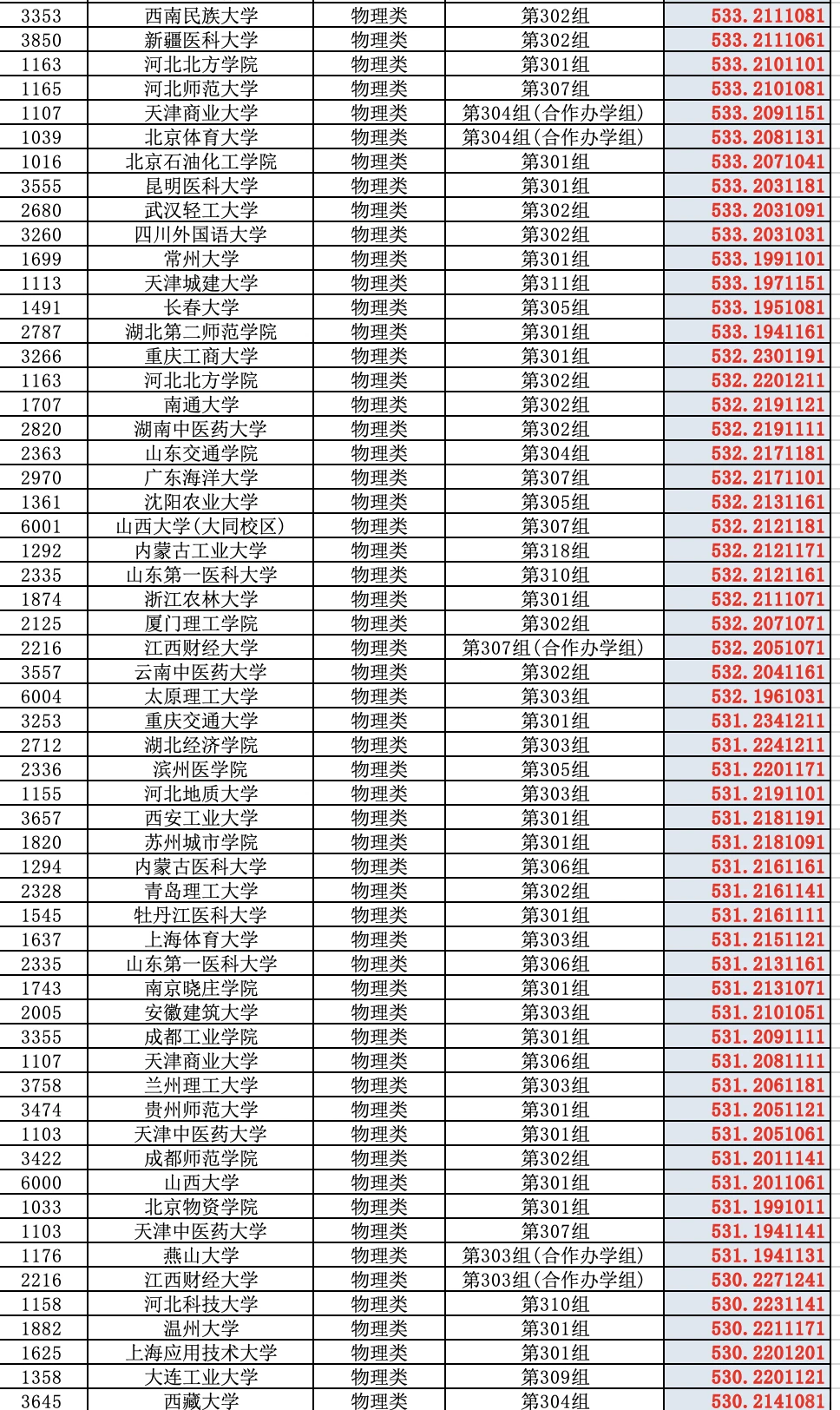 | 3353 | 西南民族大学 | 物理类 | 第302组 | 533.2111081 |
|---|---|---|---|---|
| 3850 | 新疆医科大学 | 物理类 | 第302组 | 533.2111061 |
| 1163 | 河北北方学院 | 物理类 | 第301组 | 533.2101101 |
| 1165 | 河北师范大学 | 物理类 | 第307组 | 533.2101081 |
| 1107 | 天津商业大学 | 物理类 | 第304组(合作办学组) | 533.2091151 |
| 1039 | 北京体育大学 | 物理类 | 第304组(合作办学组) | 533.2081131 |
| 1016 | 北京石油化工学院 | 物理类 | 第301组 | 533.2071041 |
| 3555 | 昆明医科大学 | 物理类 | 第301组 | 533.2031181 |
| 2680 | 武汉轻工大学 | 物理类 | 第302组 | 533.2031091 |
| 3260 | 四川外国语大学 | 物理类 | 第302组 | 533.2031031 |
| 1699 | 常州大学 | 物理类 | 第301组 | 533.1991101 |
| 1113 | 天津城建大学 | 物理类 | 第311组 | 533.1971151 |
| 1491 | 长春大学 | 物理类 | 第305组 | 533.1951081 |
| 2787 | 湖北第二师范学院 | 物理类 | 第301组 | 533.1941161 |
| 3266 | 重庆工商大学 | 物理类 | 第301组 | 532.2301191 |
| 1163 | 河北北方学院 | 物理类 | 第302组 | 532.2201211 |
| 1707 | 南通大学 | 物理类 | 第302组 | 532.2191121 |
| 2820 | 湖南中医药大学 | 物理类 | 第302组 | 532.2191111 |
| 2363 | 山东交通学院 | 物理类 | 第304组 | 532.2171181 |
| 2970 | 广东海洋大学 | 物理类 | 第307组 | 532.2171101 |
| 1361 | 沈阳农业大学 | 物理类 | 第305组 | 532.2131161 |
| 6001 | 山西大学(大同校区) | 物理类 | 第307组 | 532.2121181 |
| 1292 | 内蒙古工业大学 | 物理类 | 第318组 | 532.2121171 |
| 2335 | 山东第一医科大学 | 物理类 | 第310组 | 532.2121161 |
| 1874 | 浙江农林大学 | 物理类 | 第301组 | 532.2111071 |
| 2125 | 厦门理工学院 | 物理类 | 第302组 | 532.2071071 |
| 2216 | 江西财经大学 | 物理类 | 第307组(合作办学组) | 532.2051071 |
| 3557 | 云南中医药大学 | 物理类 | 第302组 | 532.2041161 |
| 6004 | 太原理工大学 | 物理类 | 第303组 | 532.1961031 |
| 3253 | 重庆交通大学 | 物理类 | 第301组 | 531.2341211 |
| 2712 | 湖北经济学院 | 物理类 | 第303组 | 531.2241211 |
| 2336 | 滨州医学院 | 物理类 | 第305组 | 531.2201171 |
| 1155 | 河北地质大学 | 物理类 | 第303组 | 531.2191101 |
| 3657 | 西安工业大学 | 物理类 | 第301组 | 531.2181191 |
| 1820 | 苏州城市学院 | 物理类 | 第301组 | 531.2181091 |
| 1294 | 内蒙古医科大学 | 物理类 | 第306组 | 531.2161161 |
| 2328 | 青岛理工大学 | 物理类 | 第302组 | 531.2161141 |
| 1545 | 牡丹江医科大学 | 物理类 | 第301组 | 531.2161111 |
| 1637 | 上海体育大学 | 物理类 | 第303组 | 531.2151121 |
| 2335 | 山东第一医科大学 | 物理类 | 第306组 | 531.2131161 |
| 1743 | 南京晓庄学院 | 物理类 | 第301组 | 531.2131071 |
| 2005 | 安徽建筑大学 | 物理类 | 第303组 | 531.2101051 |
| 3355 | 成都工业学院 | 物理类 | 第301组 | 531.2091111 |
| 1107 | 天津商业大学 | 物理类 | 第306组 | 531.2081111 |
| 3758 | 兰州理工大学 | 物理类 | 第303组 | 531.2061181 |
| 3474 | 贵州师范大学 | 物理类 | 第301组 | 531.2051121 |
| 1103 | 天津中医药大学 | 物理类 | 第301组 | 531.2051061 |
| 3422 | 成都师范学院 | 物理类 | 第302组 | 531.2011141 |
| 6000 | 山西大学 | 物理类 | 第301组 | 531.2011061 |
| 1033 | 北京物资学院 | 物理类 | 第301组 | 531.1991011 |
| 1103 | 天津中医药大学 | 物理类 | 第307组 | 531.1941141 |
| 1176 | 燕山大学 | 物理类 | 第303组(合作办学组) | 531.1941131 |
| 2216 | 江西财经大学 | 物理类 | 第303组(合作办学组) | 530.2271241 |
| 1158 | 河北科技大学 | 物理类 | 第310组 | 530.2231141 |
| 1882 | 温州大学 | 物理类 | 第301组 | 530.2211171 |
| 1625 | 上海应用技术大学 | 物理类 | 第301组 | 530.2201201 |
| 1358 | 大连工业大学 | 物理类 | 第309组 | 530.2201121 |
| 3645 | 西藏大学 | 物理类 | 第304组 | 530.2141081 |